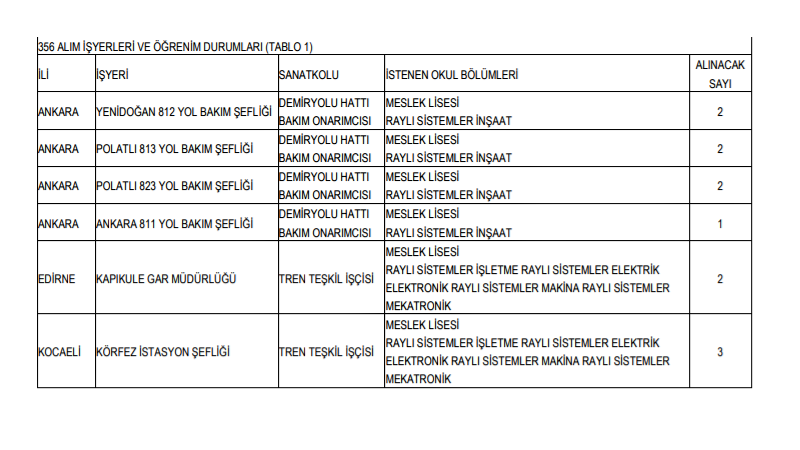 356 ALIM İŞYERLERİ VE ÖĞRENİM DURUMLARI (TABLO 1)

| İLİ | İŞYERİ | SANATKOLU | İSTENEN OKUL BÖLÜMLERİ | ALINACAK SAYI |
|---|---|---|---|---|
| ANKARA | YENİDOĞAN 812 YOL BAKIM ŞEFLİĞİ | DEMİRYOLU HATTI BAKIM ONARIMCISI | MESLEK LİSESİ RAYLI SİSTEMLER İNŞAAT | 2 |
| ANKARA | POLATLI 813 YOL BAKIM ŞEFLİĞİ | DEMİRYOLU HATTI BAKIM ONARIMCISI | MESLEK LİSESİ RAYLI SİSTEMLER İNŞAAT | 2 |
| ANKARA | POLATLI 823 YOL BAKIM ŞEFLİĞİ | DEMİRYOLU HATTI BAKIM ONARIMCISI | MESLEK LİSESİ RAYLI SİSTEMLER İNŞAAT | 2 |
| ANKARA | ANKARA 811 YOL BAKIM ŞEFLİĞİ | DEMİRYOLU HATTI BAKIM ONARIMCISI | MESLEK LİSESİ RAYLI SİSTEMLER İNŞAAT | 1 |
| EDİRNE | KAPIKULE GAR MÜDÜRLÜĞÜ | TREN TEŞKİL İŞÇİSİ | MESLEK LİSESİ RAYLI SİSTEMLER İŞLETME RAYLI SİSTEMLER ELEKTRİK ELEKTRONİK RAYLI SİSTEMLER MAKİNA RAYLI SİSTEMLER MEKATRONİK | 2 |
| KOCAELİ | KÖRFEZ İSTASYON ŞEFLİĞİ | TREN TEŞKİL İŞÇİSİ | MESLEK LİSESİ RAYLI SİSTEMLER İŞLETME RAYLI SİSTEMLER ELEKTRİK ELEKTRONİK RAYLI SİSTEMLER MAKİNA RAYLI SİSTEMLER MEKATRONİK | 3 |